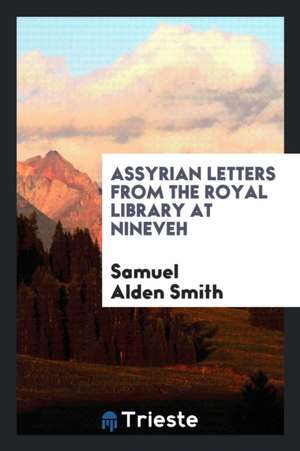 ASSYRIAN LETTERS FROM THE ROYAL LIBRARY AT NINEVEH

Samuel Alden Smith

Trieste